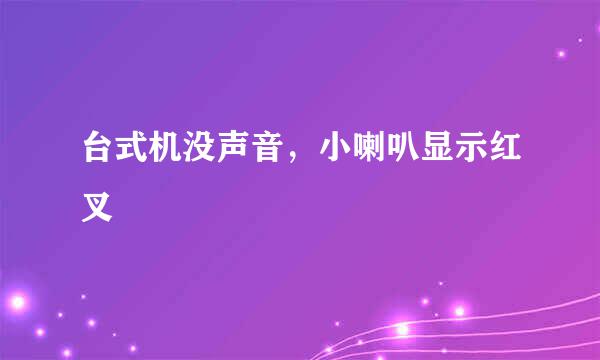 台式机没声音，小喇叭显示红叉